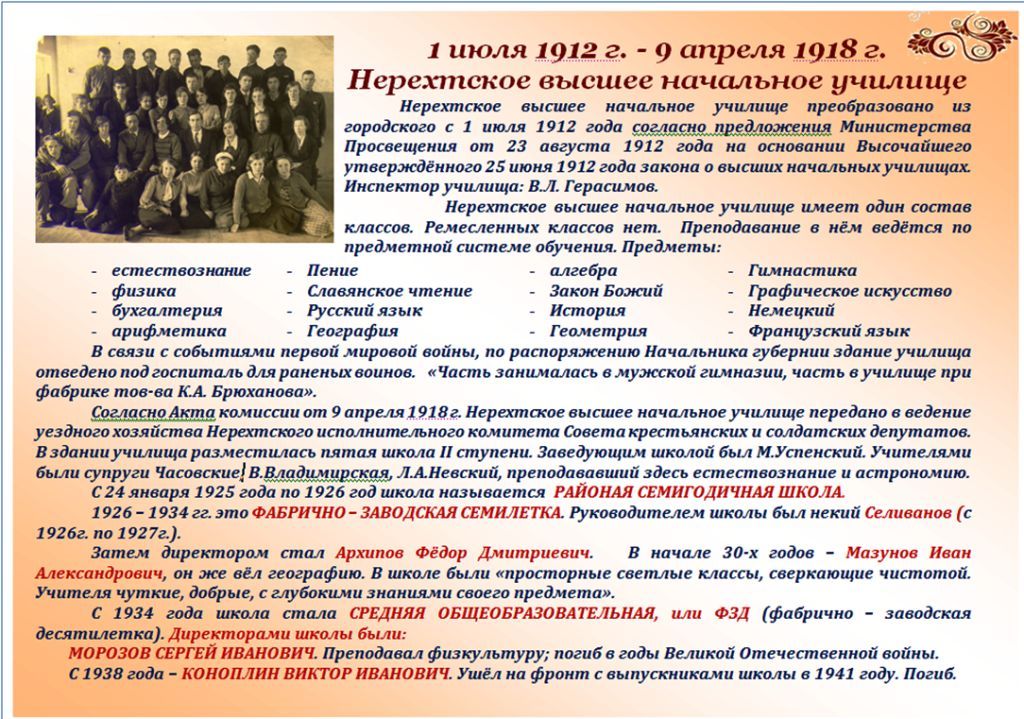 1 июля 1912 г. - 9 апреля 1918 г.
Нерехтское высшее начальное училище

Нерехтское высшее начальное училище преобразовано из городского с 1 июля 1912 года согласно предложения Министерства Просвещения от 23 августа 1912 года на основании Высочайшего утверждённого 25 июня 1912 года закона о высших начальных училищах. Инспектор училища: В.Л. Герасимов.

Нерехтское высшее начальное училище имеет один состав классов. Ремесленных классов нет. Преподавание в нём ведётся по предметной системе обучения. Предметы:

- естествознание
- физика
- бухгалтерия
- арифметика

- Пение
- Славянское чтение
- Русский язык
- География

- алгебра
- Закон Божий
- История
- Геометрия

- Гимнастика
- Графическое искусство
- Немецкий
- Французский язык

В связи с событиями первой мировой войны, по распоряжению Начальника губернии здание училища отведено под госпиталь для раненых воинов. «Часть занималась в мужской гимназии, часть в училище при фабрике тов-ва К.А. Брюханова».

Согласно Акта комиссии от 9 апреля 1918 г. Нерехтское высшее начальное училище передано в ведение уездного хозяйства Нерехтского исполнительного комитета Совета крестьянских и солдатских депутатов. В здании училища разместилась пятая школа II ступени. Заведующим школой был М.Успенский. Учителями были супруги Часовские, В.Владимирская, Л.А.Невский, преподававший здесь естествознание и астрономию.

С 24 января 1925 года по 1926 год школа называется РАЙОНАЯ СЕМИГОДИЧНАЯ ШКОЛА.

1926 – 1934 гг. это ФАБРИЧНО – ЗАВОДСКАЯ СЕМИЛЕТКА. Руководителем школы был некий Селиванов (с 1926г. по 1927г.).

Затем директором стал Архипов Фёдор Дмитриевич. В начале 30-х годов – Мазунов Иван Александрович, он же вёл географию. В школе были «просторные светлые классы, сверкающие чистотой. Учителя чуткие, добрые, с глубокими знаниями своего предмета».

С 1934 года школа стала СРЕДНЯЯ ОБЩЕОБРАЗОВАТЕЛЬНАЯ, или ФЗД (фабрично – заводская десятилетка). Директорами школы были:

МОРОЗОВ СЕРГЕЙ ИВАНОВИЧ. Преподавал физкультуру; погиб в годы Великой Отечественной войны.

С 1938 года – КОНОПЛИН ВИКТОР ИВАНОВИЧ. Ушёл на фронт с выпускниками школы в 1941 году. Погиб.